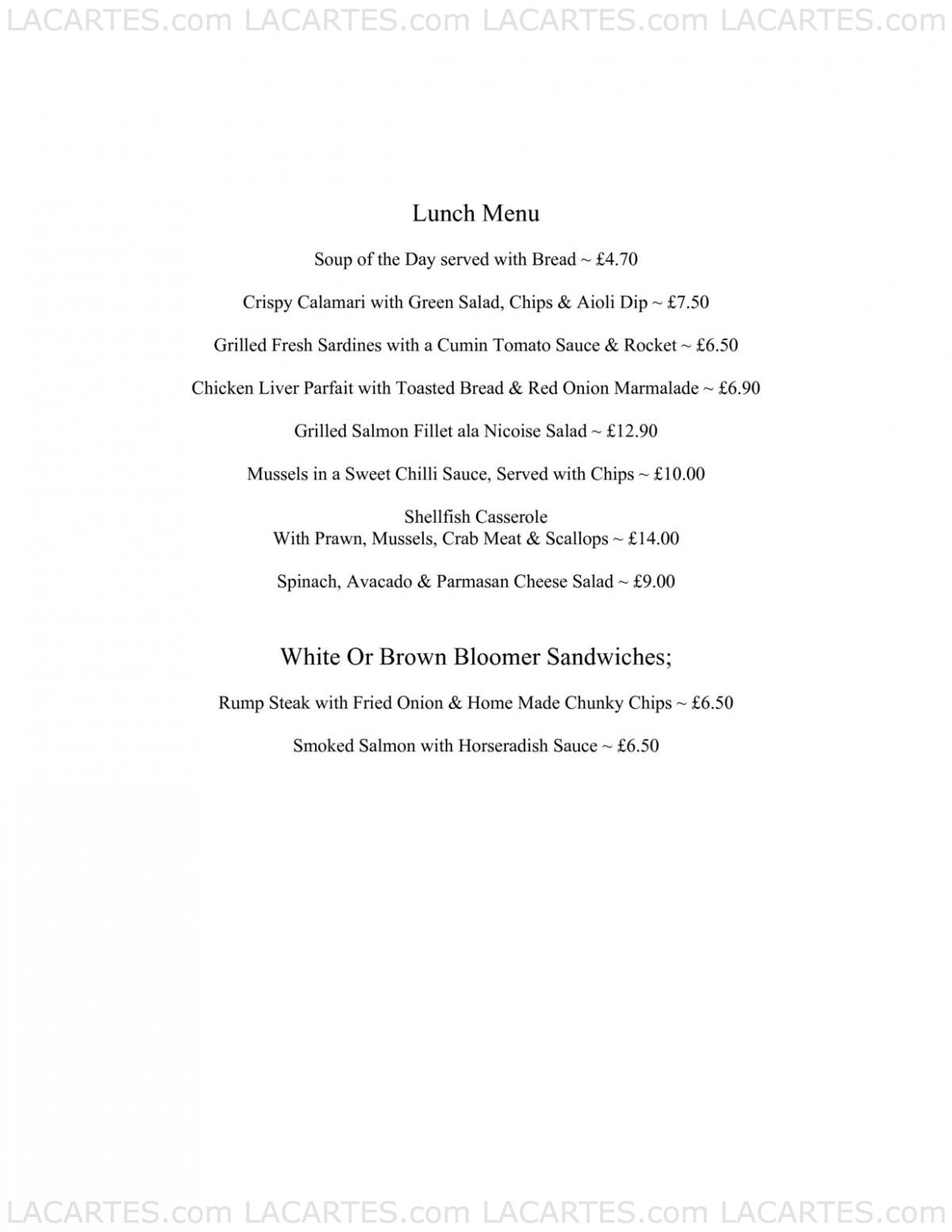 LACARTES.com LACARTES.com LACARTES.com LACARTES.com

Lunch Menu

Soup of the Day served with Bread ~ £4.70

Crispy Calamari with Green Salad, Chips & Aioli Dip ~ £7.50

Grilled Fresh Sardines with a Cumin Tomato Sauce & Rocket ~ £6.50

Chicken Liver Parfait with Toasted Bread & Red Onion Marmalade ~ £6.90

Grilled Salmon Fillet ala Nicoise Salad ~ £12.90

Mussels in a Sweet Chilli Sauce, Served with Chips ~ £10.00

Shellfish Casserole
With Prawn, Mussels, Crab Meat & Scallops ~ £14.00

Spinach, Avacado & Parmasan Cheese Salad ~ £9.00

White Or Brown Bloomer Sandwiches;

Rump Steak with Fried Onion & Home Made Chunky Chips ~ £6.50

Smoked Salmon with Horseradish Sauce ~ £6.50

LACARTES.com LACARTES.com LACARTES.com LACARTES.com